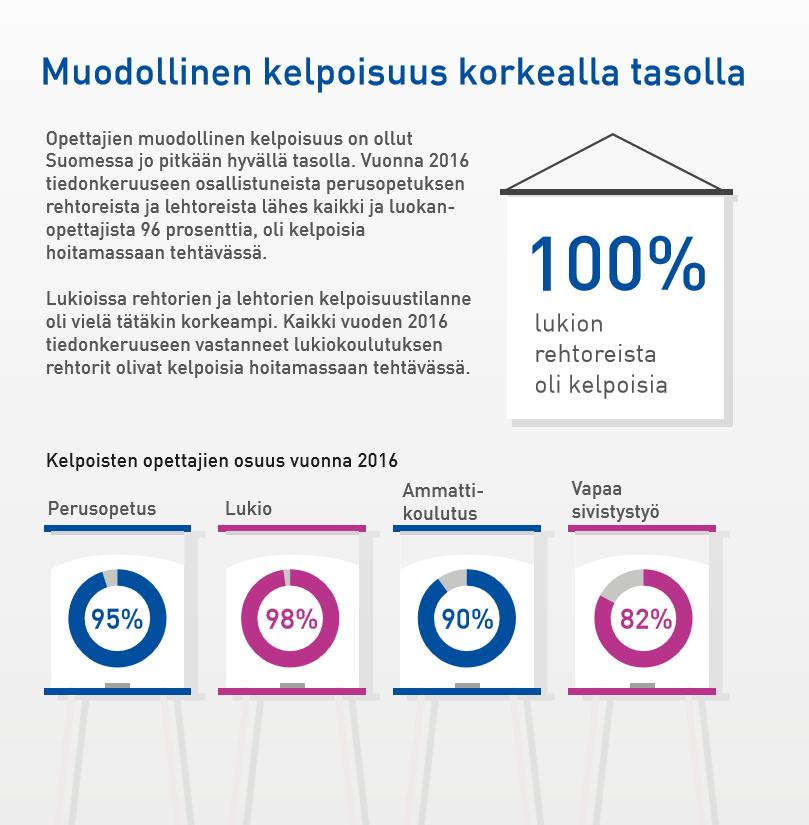 Muodollinen kelpoisuus korkealla tasolla

Opettajien muodollinen kelpoisuus on ollut Suomessa jo pitkään hyvällä tasolla. Vuonna 2016 tiedonkeruuseen osallistuneista perusopetuksen rehtoreista ja lehtoreista lähes kaikki ja luokanopettajista 96 prosenttia, oli kelpoisia hoitamassaan tehtävässä.

Lukioissa rehtorien ja lehtorien kelpoisuustilanne oli vielä tätäkin korkeampi. Kaikki vuoden 2016 tiedonkeruuseen vastanneet lukiokoulutuksen rehtorit olivat kelpoisia hoitamassaan tehtävässä.

100%
lukion rehtoreista oli kelpoisia

Kelpoisten opettajien osuus vuonna 2016

Perusopetus
95%

Lukio
98%

Ammattikoulutus
90%

Vapaa sivistystyö
82%